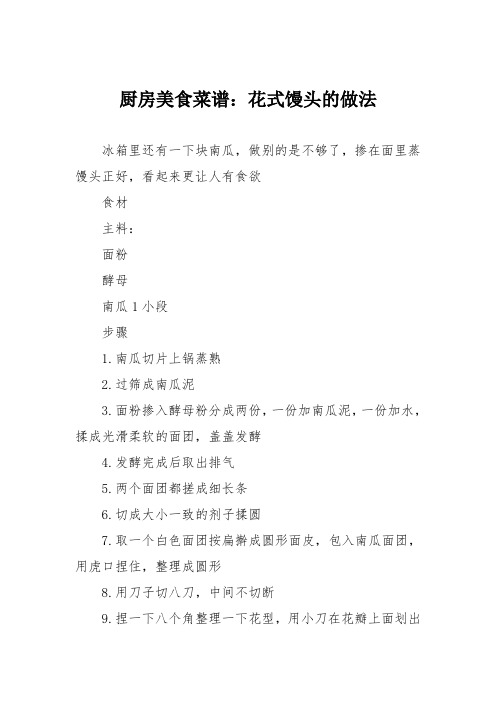 厨房美食菜谱：花式馒头的做法

冰箱里还有一下块南瓜，做别的是不够了，掺在面里蒸馒头正好，看起来更让人有食欲

食材

主料：

面粉

酵母

南瓜 1 小段

步骤

1. 南瓜切片上锅蒸熟

2. 过筛成南瓜泥

3. 面粉掺入酵母粉分成两份，一份加南瓜泥，一份加水，揉成光滑柔软的面团，盖盖发酵

4. 发酵完成后取出排气

5. 两个面团都搓成细长条

6. 切成大小一致的剂子揉圆

7. 取一个白色面团按扁擀成圆形面皮，包入南瓜面团，用虎口捏住，整理成圆形

8. 用刀子切八刀，中间不切断

9. 捏一下八个角整理一下花型，用小刀在花瓣上面划出